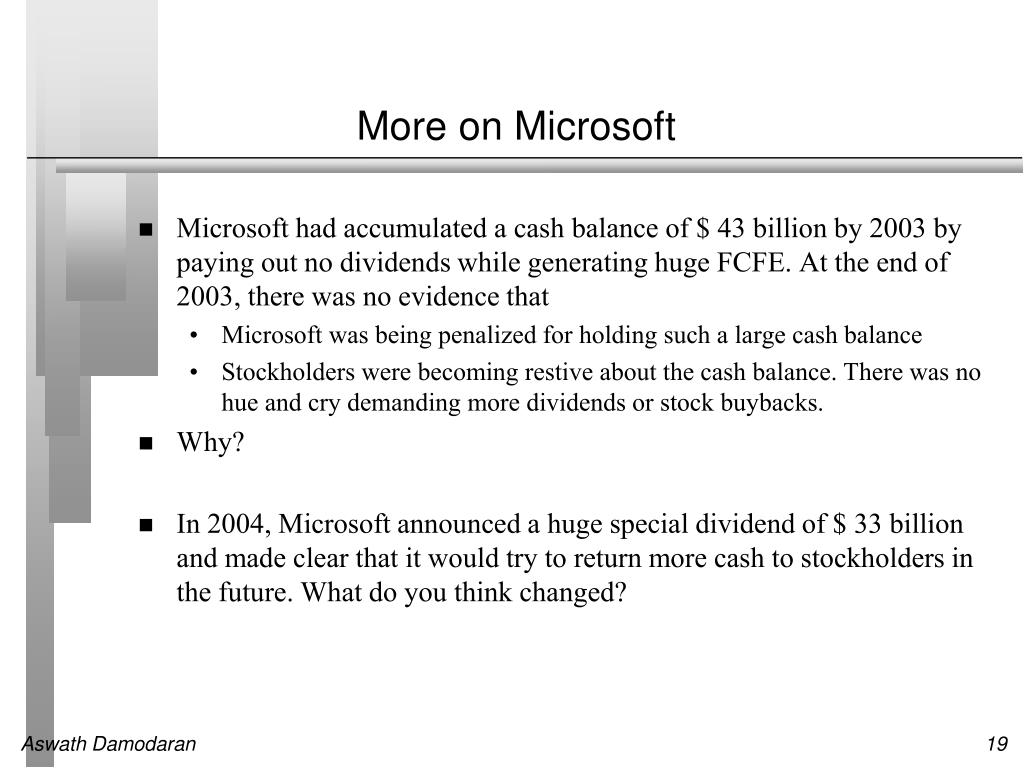 More on Microsoft

■ Microsoft had accumulated a cash balance of \$ 43 billion by 2003 by paying out no dividends while generating huge FCFE. At the end of 2003, there was no evidence that
• Microsoft was being penalized for holding such a large cash balance
• Stockholders were becoming restive about the cash balance. There was no hue and cry demanding more dividends or stock buybacks.

■ Why?

■ In 2004, Microsoft announced a huge special dividend of \$ 33 billion and made clear that it would try to return more cash to stockholders in the future. What do you think changed?

Aswath Damodaran

19